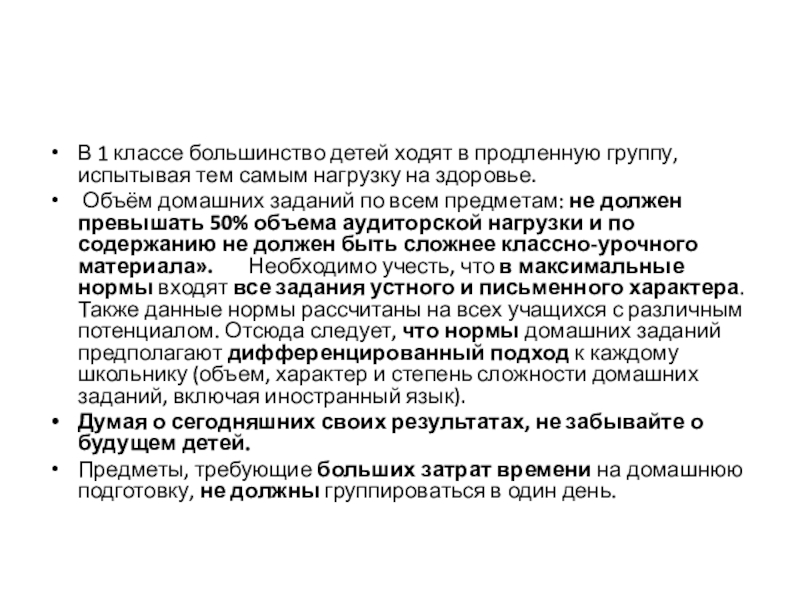 • В 1 классе большинство детей ходят в продленную группу, испытывая тем самым нагрузку на здоровье.

• Объём домашних заданий по всем предметам: не должен превышать 50% объема аудиторской нагрузки и по содержанию не должен быть сложнее классно-урочного материала». Необходимо учесть, что в максимальные нормы входят все задания устного и письменного характера. Также данные нормы рассчитаны на всех учащихся с различным потенциалом. Отсюда следует, что нормы домашних заданий предполагают дифференцированный подход к каждому школьнику (объем, характер и степень сложности домашних заданий, включая иностранный язык).

• Думая о сегодняшних своих результатах, не забывайте о будущем детей.

• Предметы, требующие больших затрат времени на домашнюю подготовку, не должны группироваться в один день.